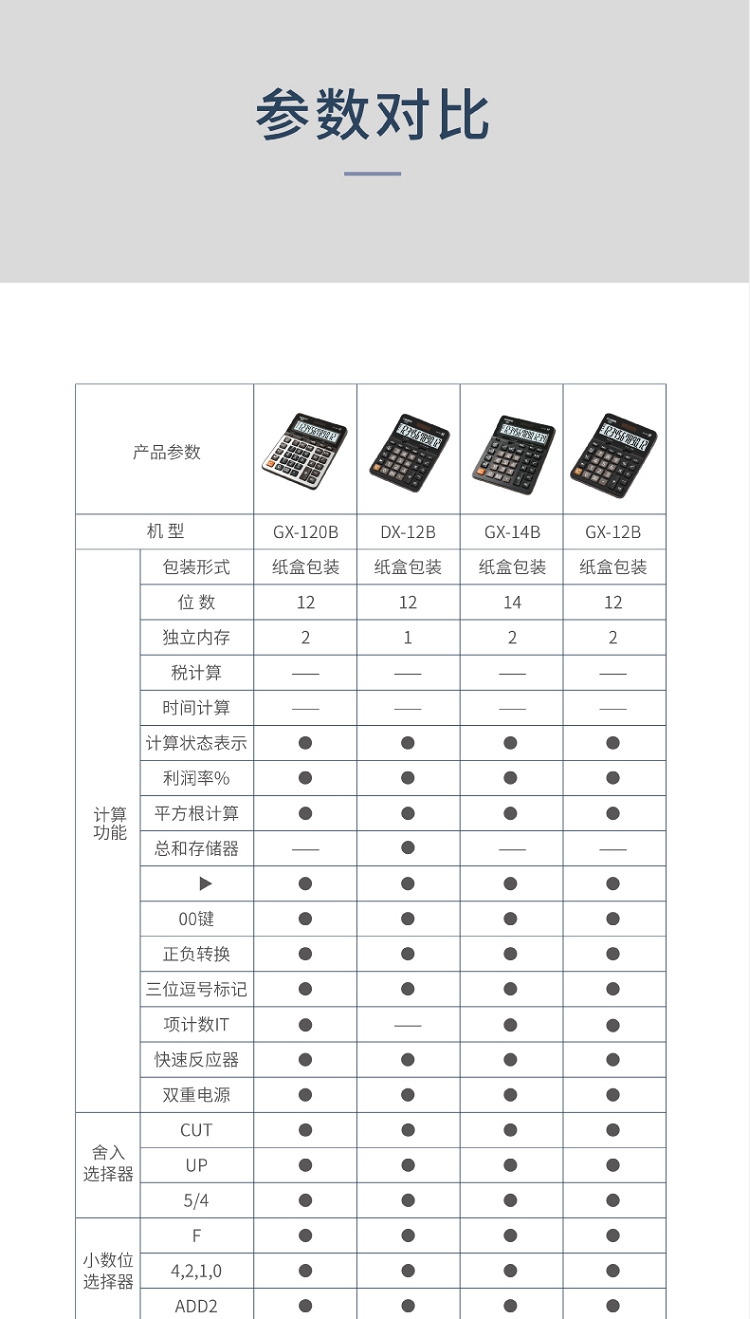 参数对比

| 产品参数 | | | | | |
|---|---|---|---|---|---|
| 机型 | | GX-120B | DX-12B | GX-14B | GX-12B |
| 计算功能 | 包装形式 | 纸盒包装 | 纸盒包装 | 纸盒包装 | 纸盒包装 |
| | 位数 | 12 | 12 | 14 | 12 |
| | 独立内存 | 2 | 1 | 2 | 2 |
| | 税计算 | —— | —— | —— | —— |
| | 时间计算 | —— | —— | —— | —— |
| | 计算状态表示 | ● | ● | ● | ● |
| | 利润率% | ● | ● | ● | ● |
| | 平方根计算 | ● | ● | ● | ● |
| | 总和存储器 | —— | ● | —— | —— |
| | ▶ | ● | ● | ● | ● |
| | 00键 | ● | ● | ● | ● |
| | 正负转换 | ● | ● | ● | ● |
| | 三位逗号标记 | ● | ● | ● | ● |
| | 项计数IT | ● | —— | ● | ● |
| | 快速反应器 | ● | ● | ● | ● |
| | 双重电源 | ● | ● | ● | ● |
| 舍入选择器 | CUT | ● | ● | ● | ● |
| | UP | ● | ● | ● | ● |
| | 5/4 | ● | ● | ● | ● |
| 小数位选择器 | F | ● | ● | ● | ● |
| | 4,2,1,0 | ● | ● | ● | ● |
| | ADD2 | ● | ● | ● | ● |